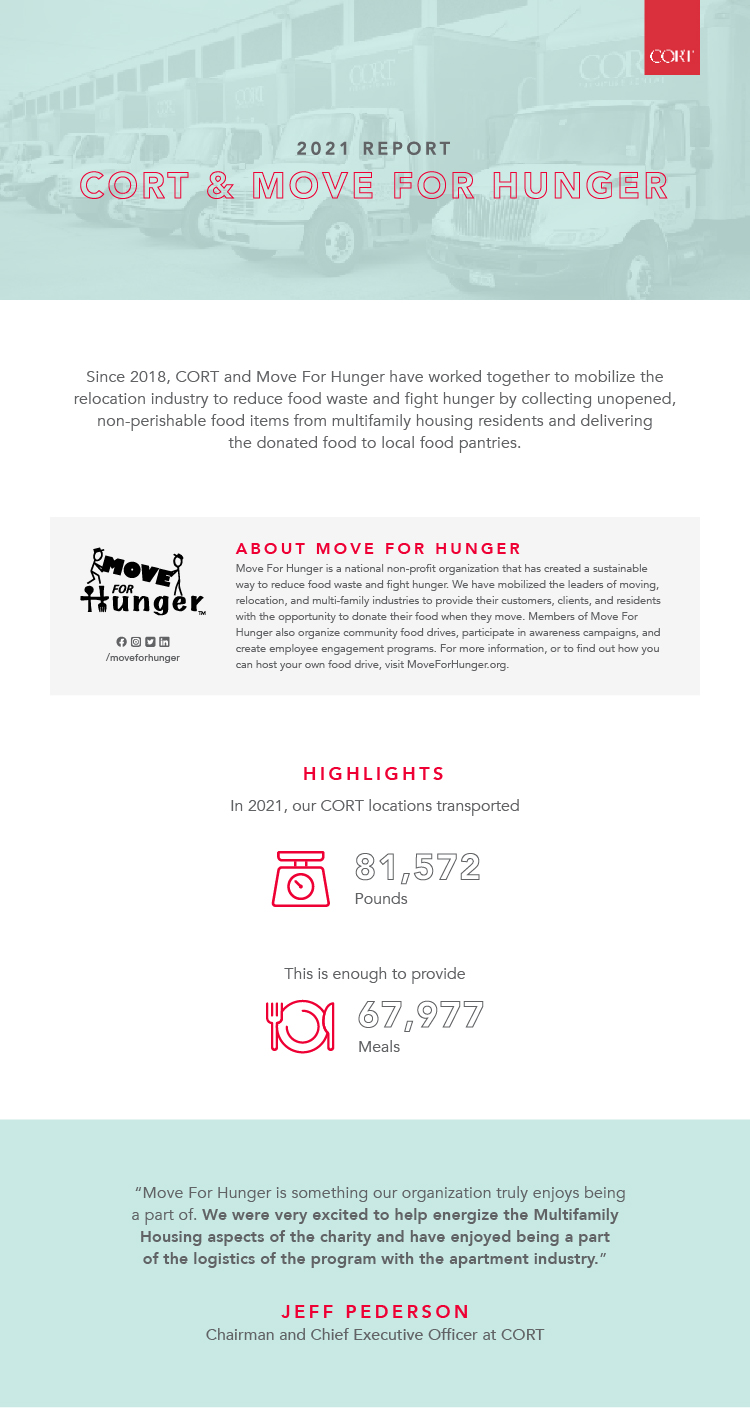 CORT

2021 REPORT

CORT & MOVE FOR HUNGER

Since 2018, CORT and Move For Hunger have worked together to mobilize the relocation industry to reduce food waste and fight hunger by collecting unopened, non-perishable food items from multifamily housing residents and delivering the donated food to local food pantries.

MOVE FOR Hunger™

/moveforhunger

ABOUT MOVE FOR HUNGER

Move For Hunger is a national non-profit organization that has created a sustainable way to reduce food waste and fight hunger. We have mobilized the leaders of moving, relocation, and multi-family industries to provide their customers, clients, and residents with the opportunity to donate their food when they move. Members of Move For Hunger also organize community food drives, participate in awareness campaigns, and create employee engagement programs. For more information, or to find out how you can host your own food drive, visit MoveForHunger.org.

HIGHLIGHTS

In 2021, our CORT locations transported

81,572
Pounds

This is enough to provide

67,977
Meals

"Move For Hunger is something our organization truly enjoys being a part of. We were very excited to help energize the Multifamily Housing aspects of the charity and have enjoyed being a part of the logistics of the program with the apartment industry."

JEFF PEDERSON
Chairman and Chief Executive Officer at CORT